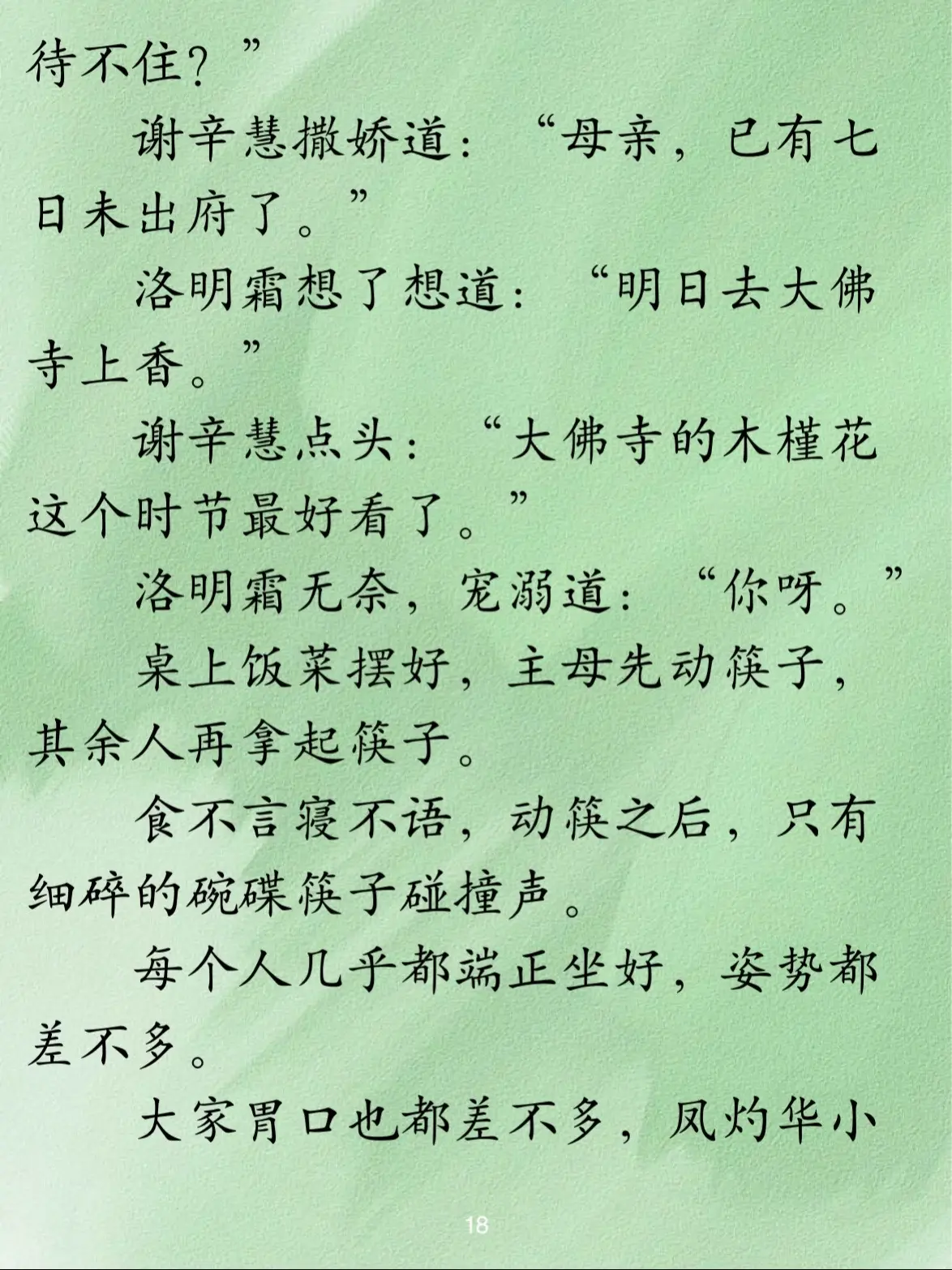 待不住？”

谢辛慧撒娇道：“母亲，已有七日未出府了。”

洛明霜想了想道：“明日去大佛寺上香。”

谢辛慧点头：“大佛寺的木槿花这个时节最好看了。”

洛明霜无奈，宠溺道：“你呀。”

桌上饭菜摆好，主母先动筷子，其余人再拿起筷子。

食不言寝不语，动筷之后，只有细碎的碗碟筷子碰撞声。

每个人几乎都端正坐好，姿势都差不多。

大家胃口也都差不多，凤灼华小

18